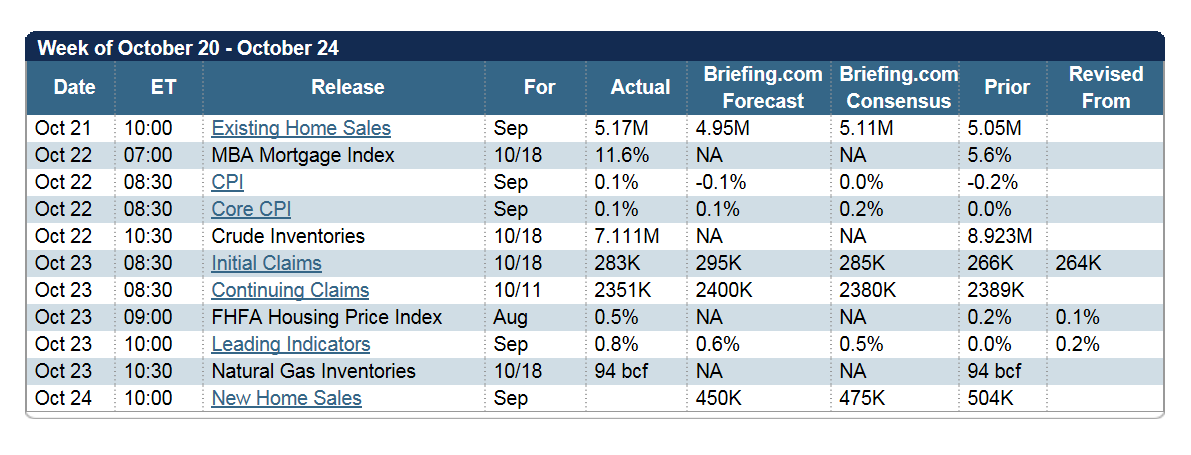 Week of October 20 - October 24

| Date | ET | Release | For | Actual | Briefing.com Forecast | Briefing.com Consensus | Prior | Revised From |
|---|---|---|---|---|---|---|---|---|
| Oct 21 | 10:00 | Existing Home Sales | Sep | 5.17M | 4.95M | 5.11M | 5.05M | |
| Oct 22 | 07:00 | MBA Mortgage Index | 10/18 | 11.6% | NA | NA | 5.6% | |
| Oct 22 | 08:30 | CPI | Sep | 0.1% | -0.1% | 0.0% | -0.2% | |
| Oct 22 | 08:30 | Core CPI | Sep | 0.1% | 0.1% | 0.2% | 0.0% | |
| Oct 22 | 10:30 | Crude Inventories | 10/18 | 7.111M | NA | NA | 8.923M | |
| Oct 23 | 08:30 | Initial Claims | 10/18 | 283K | 295K | 285K | 266K | 264K |
| Oct 23 | 08:30 | Continuing Claims | 10/11 | 2351K | 2400K | 2380K | 2389K | |
| Oct 23 | 09:00 | FHFA Housing Price Index | Aug | 0.5% | NA | NA | 0.2% | 0.1% |
| Oct 23 | 10:00 | Leading Indicators | Sep | 0.8% | 0.6% | 0.5% | 0.0% | 0.2% |
| Oct 23 | 10:30 | Natural Gas Inventories | 10/18 | 94 bcf | NA | NA | 94 bcf | |
| Oct 24 | 10:00 | New Home Sales | Sep | | 450K | 475K | 504K | |